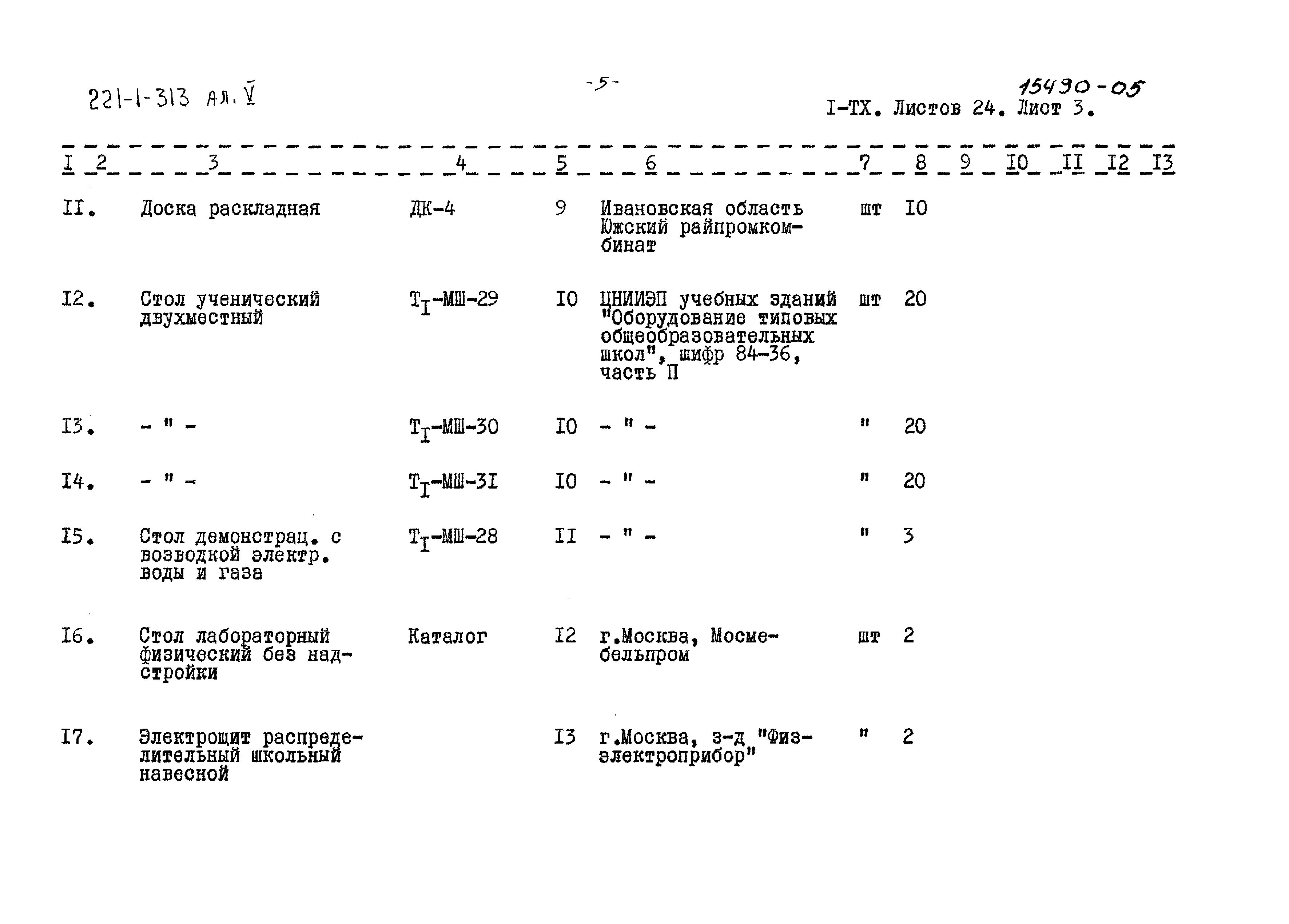 221-1-313 Ал. V

-5-

15430-05

I-ТХ. Листов 24. Лист 3.

| I | 2 | 3 | 4 | 5 | 6 | 7 | 8 | 9 | I0 | II | I2 | I3 |
|---|---|---|---|---|---|---|---|---|---|---|---|---|
| II. | | Доска раскладная | ДК-4 | 9 | Ивановская область Южский райпромкомбинат | шт | I0 | | | | | |
| I2. | | Стол ученический двухместный | $Т_I$-МШ-29 | I0 | ЦНИИЭП учебных зданий "Оборудование типовых общеобразовательных школ", шифр 84-36, часть П | шт | 20 | | | | | |
| I3. | | - " - | $Т_I$-МШ-30 | I0 | - " - | " | 20 | | | | | |
| I4. | | - " - | $Т_I$-МШ-3I | I0 | - " - | " | 20 | | | | | |
| I5. | | Стол демонстрац. с возводкой электр. воды и газа | $Т_I$-МШ-28 | II | - " - | " | 3 | | | | | |
| I6. | | Стол лабораторный физический без надстройки | Каталог | I2 | г.Москва, Мосмебельпром | шт | 2 | | | | | |
| I7. | | Электрощит распределительный школьный навесной | | I3 | г.Москва, з-д "Физэлектроприбор" | " | 2 | | | | | |